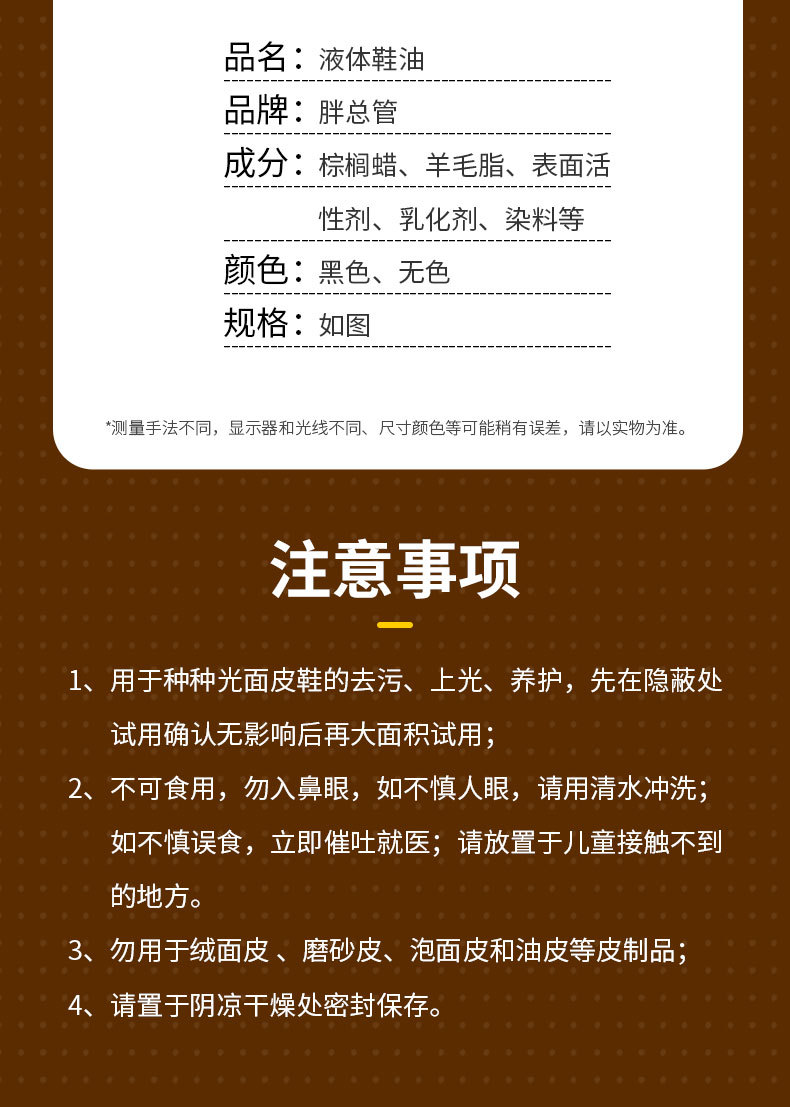 品名：液体鞋油

品牌：胖总管

成分：棕榈蜡、羊毛脂、表面活性剂、乳化剂、染料等

颜色：黑色、无色

规格：如图

*测量手法不同，显示器和光线不同、尺寸颜色等可能稍有误差，请以实物为准。

注意事项

1、用于种种光面皮鞋的去污、上光、养护，先在隐蔽处试用确认无影响后再大面积试用；

2、不可食用，勿入鼻眼，如不慎人眼，请用清水冲洗；如不慎误食，立即催吐就医；请放置于儿童接触不到的地方。

3、勿用于绒面皮 、磨砂皮、泡面皮和油皮等皮制品；

4、请置于阴凉干燥处密封保存。